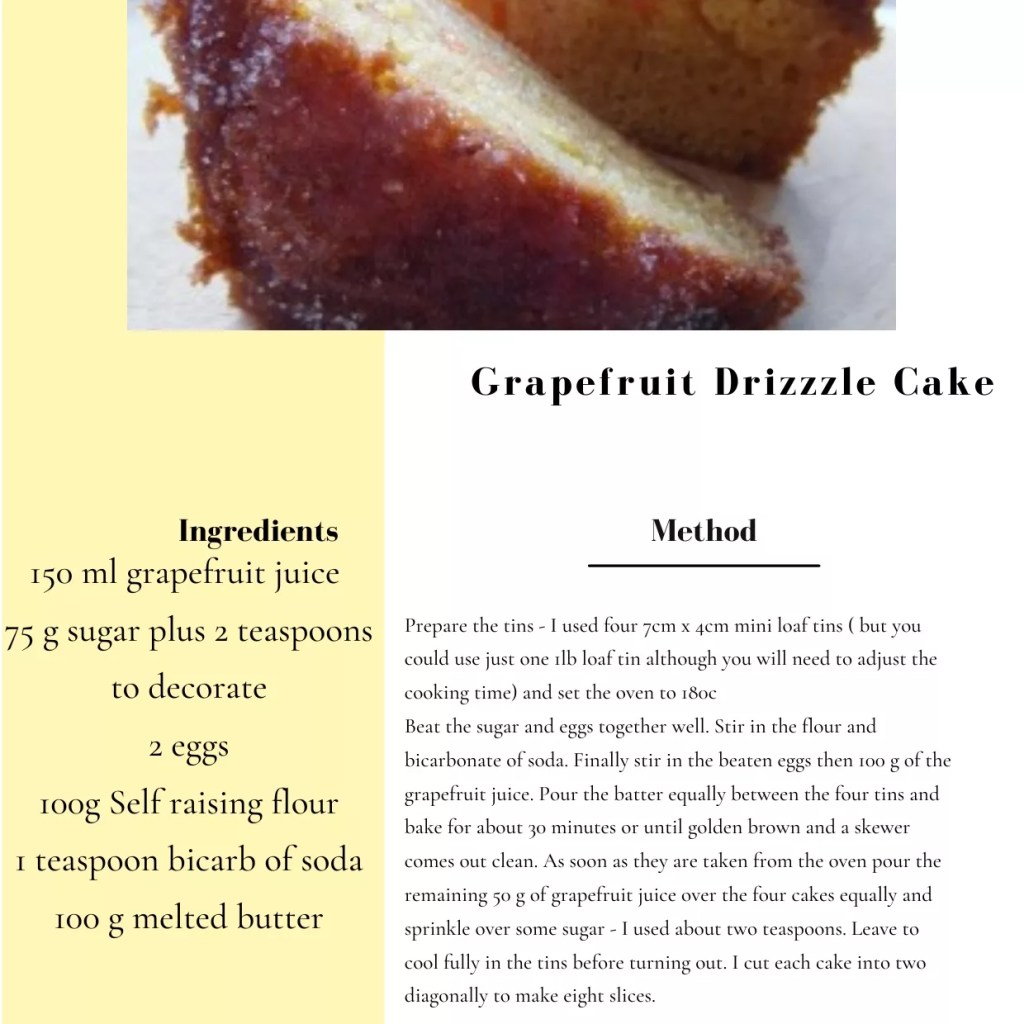 Grapefruit Drizzzle Cake

Ingredients

150 ml grapefruit juice

75 g sugar plus 2 teaspoons to decorate

2 eggs

100g Self raising flour

1 teaspoon bicarb of soda

100 g melted butter

Method

Prepare the tins - I used four 7cm x 4cm mini loaf tins ( but you could use just one 1lb loaf tin although you will need to adjust the cooking time) and set the oven to 180c

Beat the sugar and eggs together well. Stir in the flour and bicarbonate of soda. Finally stir in the beaten eggs then 100 g of the grapefruit juice. Pour the batter equally between the four tins and bake for about 30 minutes or until golden brown and a skewer comes out clean. As soon as they are taken from the oven pour the remaining 50 g of grapefruit juice over the four cakes equally and sprinkle over some sugar - I used about two teaspoons. Leave to cool fully in the tins before turning out. I cut each cake into two diagonally to make eight slices.